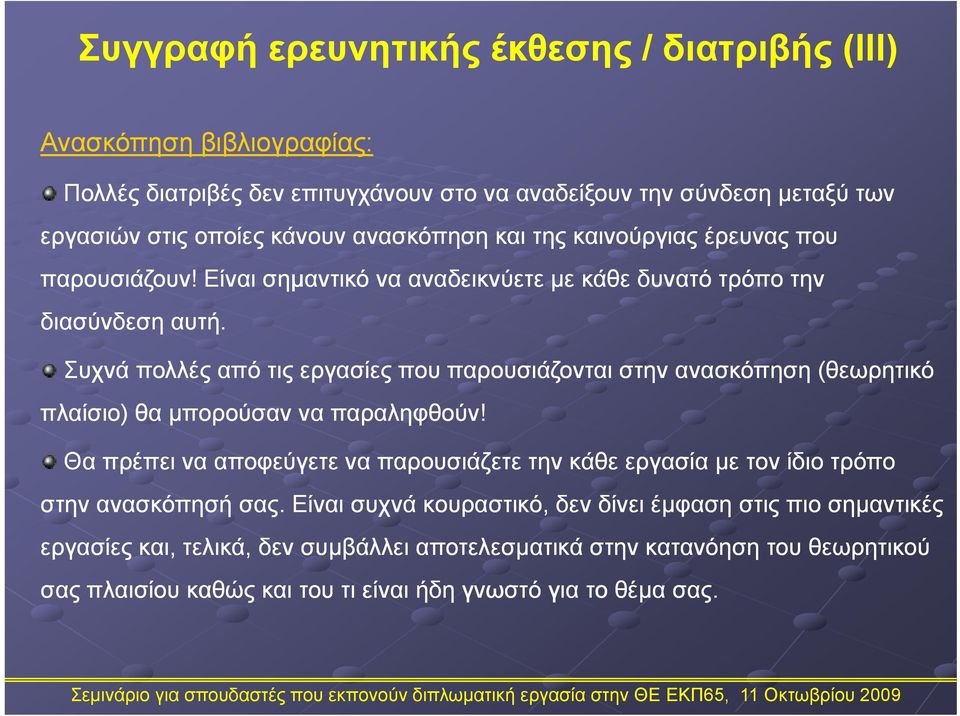 Συγγραφή ερευνητικής έκθεσης / διατριβής (ΙΙΙ)

Ανασκόπηση βιβλιογραφίας:

Πολλές διατριβές δεν επιτυγχάνουν στο να αναδείξουν την σύνδεση μεταξύ των εργασιών στις οποίες κάνουν ανασκόπηση και της καινούργιας έρευνας που παρουσιάζουν! Είναι σημαντικό να αναδεικνύετε με κάθε δυνατό τρόπο την διασύνδεση αυτή.

Συχνά πολλές από τις εργασίες που παρουσιάζονται στην ανασκόπηση (θεωρητικό πλαίσιο) θα μπορούσαν να παραληφθούν!

Θα πρέπει να αποφεύγετε να παρουσιάζετε την κάθε εργασία με τον ίδιο τρόπο στην ανασκόπησή σας. Είναι συχνά κουραστικό, δεν δίνει έμφαση στις πιο σημαντικές εργασίες και, τελικά, δεν συμβάλλει αποτελεσματικά στην κατανόηση του θεωρητικού σας πλαισίου καθώς και του τι είναι ήδη γνωστό για το θέμα σας.

Σεμινάριο για σπουδαστές που εκπονούν διπλωματική εργασία στην ΘΕ ΕΚΠ65, 11 Οκτωβρίου 2009